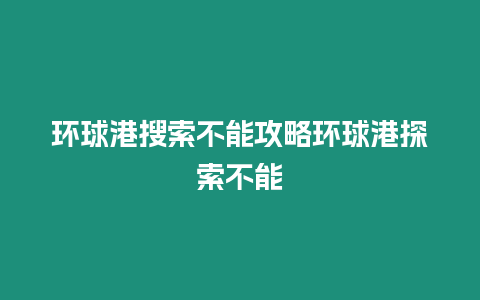 环球港搜索不能攻略环球港探索不能